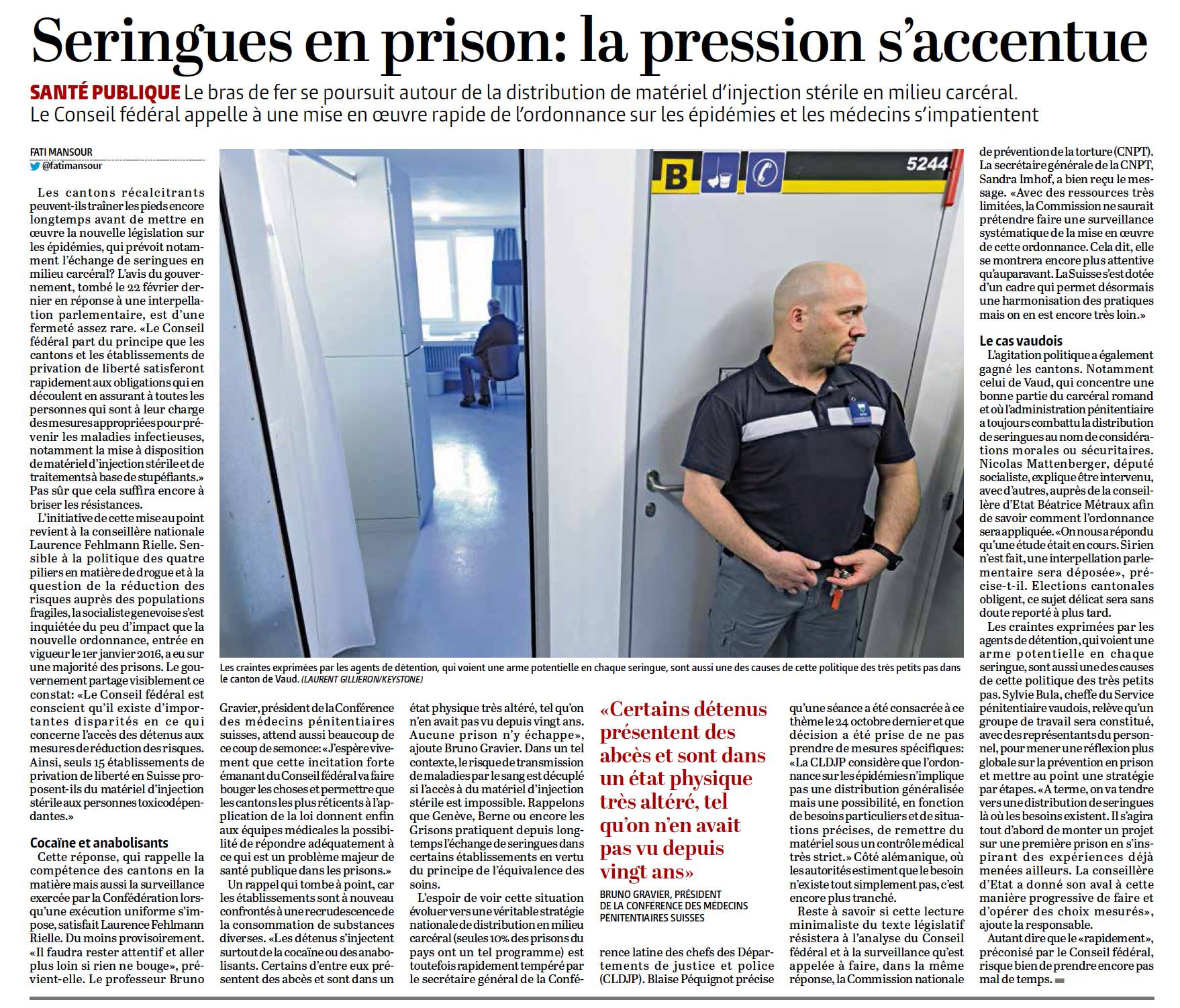 Seringues en prison: la pression s'accentue

SANTÉ PUBLIQUE Le bras de fer se poursuit autour de la distribution de matériel d'injection stérile en milieu carcéral. Le Conseil fédéral appelle à une mise en œuvre rapide de l'ordonnance sur les épidémies et les médecins s'impatientent

FATI MANSOUR
@fatimansour

Les cantons récalcitrants peuvent-ils traîner les pieds encore longtemps avant de mettre en œuvre la nouvelle législation sur les épidémies, qui prévoit notamment l'échange de seringues en milieu carcéral? L'avis du gouvernement, tombé le 22 février dernier en réponse à une interpellation parlementaire, est d'une fermeté assez rare. «Le Conseil fédéral part du principe que les cantons et les établissements de privation de liberté satisferont rapidement aux obligations qui en découlent en assurant à toutes les personnes qui sont à leur charge des mesures appropriées pour prévenir les maladies infectieuses, notamment la mise à disposition de matériel d'injection stérile et de traitements à base de stupéfiants.» Pas sûr que cela suffira encore à briser les résistances.

L'initiative de cette mise au point revient à la conseillère nationale Laurence Fehlmann Rielle. Sensible à la politique des quatre piliers en matière de drogue et à la question de la réduction des risques auprès des populations fragiles, la socialiste genevoise s'est inquiétée du peu d'impact que la nouvelle ordonnance, entrée en vigueur le 1er janvier 2016, a eu sur une majorité des prisons. Le gouvernement partage visiblement ce constat: «Le Conseil fédéral est conscient qu'il existe d'importantes disparités en ce qui concerne l'accès des détenus aux mesures de réduction des risques. Ainsi, seuls 15 établissements de privation de liberté en Suisse proposent-ils du matériel d'injection stérile aux personnes toxicodépendantes.»

Cocaïne et anabolisants
Cette réponse, qui rappelle la compétence des cantons en la matière mais aussi la surveillance exercée par la Confédération lorsqu'une exécution uniforme s'impose, satisfait Laurence Fehlmann Rielle. Du moins provisoirement. «Il faudra rester attentif et aller plus loin si rien ne bouge», prévient-elle. Le professeur Bruno Gravier, président de la Conférence des médecins pénitentiaires suisses, attend aussi beaucoup de ce coup de semonce: «J'espère vivement que cette incitation forte émanant du Conseil fédéral va faire bouger les choses et permettre que les cantons les plus réticents à l'application de la loi donnent enfin aux équipes médicales la possibilité de répondre adéquatement à ce qui est un problème majeur de santé publique dans les prisons.»

Un rappel qui tombe à point, car les établissements sont à nouveau confrontés à une recrudescence de la consommation de substances diverses. «Les détenus s'injectent surtout de la cocaïne ou des anabolisants. Certains d'entre eux présentent des abcès et sont dans un état physique très altéré, tel qu'on n'en avait pas vu depuis vingt ans. Aucune prison n'y échappe», ajoute Bruno Gravier. Dans un tel contexte, le risque de transmission de maladies par le sang est décuplé si l'accès à du matériel d'injection stérile est impossible. Rappelons que Genève, Berne ou encore les Grisons pratiquent depuis longtemps l'échange de seringues dans certains établissements en vertu du principe de l'équivalence des soins.

L'espoir de voir cette situation évoluer vers une véritable stratégie nationale de distribution en milieu carcéral (seules 10% des prisons du pays ont un tel programme) est toutefois rapidement tempéré par le secrétaire général de la Conférence latine des chefs des Départements de justice et police (CLDJP). Blaise Péquignot précise qu'une séance a été consacrée à ce thème le 24 octobre dernier et que décision a été prise de ne pas prendre de mesures spécifiques: «La CLDJP considère que l'ordonnance sur les épidémies n'implique pas une distribution généralisée mais une possibilité, en fonction de besoins particuliers et de situations précises, de remettre du matériel sous un contrôle médical très strict.» Côté alémanique, où les autorités estiment que le besoin n'existe tout simplement pas, c'est encore plus tranché.

Reste à savoir si cette lecture minimaliste du texte législatif résistera à l'analyse du Conseil fédéral et à la surveillance qu'est appelée à faire, dans la même réponse, la Commission nationale de prévention de la torture (CNPT). La secrétaire générale de la CNPT, Sandra Imhof, a bien reçu le message. «Avec des ressources très limitées, la Commission ne saurait prétendre faire une surveillance systématique de la mise en œuvre de cette ordonnance. Cela dit, elle se montrera encore plus attentive qu'auparavant. La Suisse s'est dotée d'un cadre qui permet désormais une harmonisation des pratiques mais on en est encore très loin.»

Le cas vaudois
L'agitation politique a également gagné les cantons. Notamment celui de Vaud, qui concentre une bonne partie du carcéral romand et où l'administration pénitentiaire a toujours combattu la distribution de seringues au nom de considérations morales ou sécuritaires. Nicolas Mattenberger, député socialiste, explique être intervenu, avec d'autres, auprès de la conseillère d'Etat Béatrice Métraux afin de savoir comment l'ordonnance sera appliquée. «On nous a répondu qu'une étude était en cours. Si rien n'est fait, une interpellation parlementaire sera déposée», précise-t-il. Elections cantonales obligent, ce sujet délicat sera sans doute reporté à plus tard.

Les craintes exprimées par les agents de détention, qui voient une arme potentielle en chaque seringue, sont aussi une des causes de cette politique des très petits pas. Sylvie Bula, cheffe du Service pénitentiaire vaudois, relève qu'un groupe de travail sera constitué, avec des représentants du personnel, pour mener une réflexion plus globale sur la prévention en prison et mettre au point une stratégie par étapes. «A terme, on va tendre vers une distribution de seringues là où les besoins existent. Il s'agira tout d'abord de monter un projet sur une première prison en s'inspirant des expériences déjà menées ailleurs. La conseillère d'Etat a donné son aval à cette manière progressive de faire et d'opérer des choix mesurés», ajoute la responsable.

Autant dire que le «rapidement», préconisé par le Conseil fédéral, risque bien de prendre encore pas mal de temps.

B 5244

Les craintes exprimées par les agents de détention, qui voient une arme potentielle en chaque seringue, sont aussi une des causes de cette politique des très petits pas dans le canton de Vaud. (LAURENT GILLIERON/KEYSTONE)

«Certains détenus présentent des abcès et sont dans un état physique très altéré, tel qu'on n'en avait pas vu depuis vingt ans»
BRUNO GRAVIER, PRÉSIDENT DE LA CONFÉRENCE DES MÉDECINS PÉNITENTIAIRES SUISSES